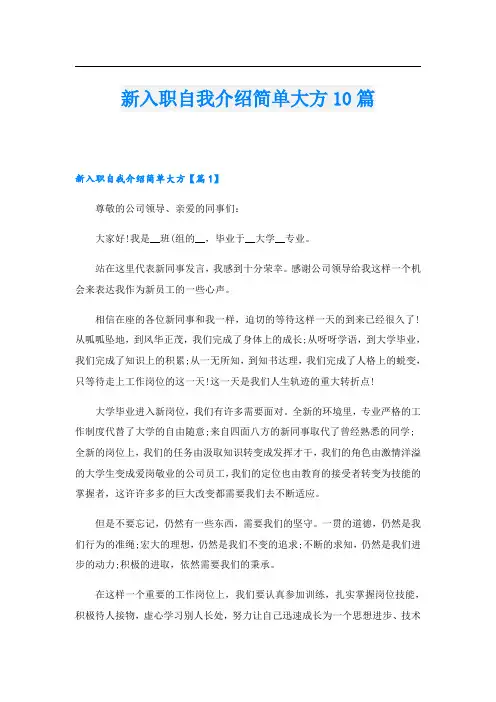 新入职自我介绍简单大方10篇

新入职自我介绍简单大方【篇1】

尊敬的公司领导、亲爱的同事们:

大家好!我是__班(组的__，毕业于__大学__专业。

站在这里代表新同事发言，我感到十分荣幸。感谢公司领导给我这样一个机会来表达我作为新员工的一些心声。

相信在座的各位新同事和我一样，迫切的等待这样一天的到来已经很久了!从呱呱坠地，到风华正茂，我们完成了身体上的成长;从呀呀学语，到大学毕业，我们完成了知识上的积累;从一无所知，到知书达理，我们完成了人格上的蜕变，只等待走上工作岗位的这一天!这一天是我们人生轨迹的重大转折点!

大学毕业进入新岗位，我们有许多需要面对。全新的环境里，专业严格的工作制度代替了大学的自由随意;来自四面八方的新同事取代了曾经熟悉的同学;全新的岗位上，我们的任务由汲取知识转变成发挥才干，我们的角色由激情洋溢的大学生变成爱岗敬业的公司员工，我们的定位也由教育的接受者转变为技能的掌握者，这许许多多的巨大改变都需要我们去不断适应。

但是不要忘记，仍然有一些东西，需要我们的坚守。一贯的道德，仍然是我们行为的准绳;宏大的理想，仍然是我们不变的追求;不断的求知，仍然是我们进步的动力;积极的进取，依然需要我们的秉承。

在这样一个重要的工作岗位上，我们要认真参加训练，扎实掌握岗位技能，积极待人接物，虚心学习别人长处，努力让自己迅速成长为一个思想进步、技术